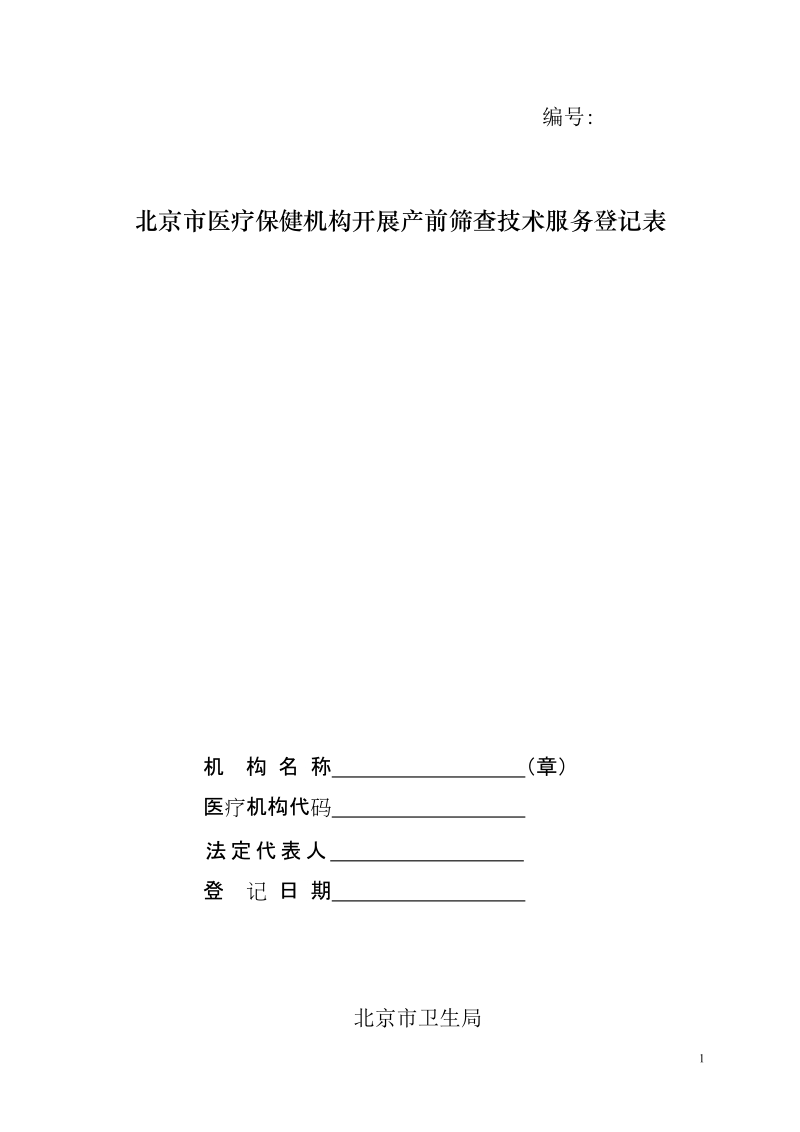 编号:

北京市医疗保健机构开展产前筛查技术服务登记表

机 构 名 称__________________（章）

医疗机构代码__________________

法 定 代 表 人__________________

登 记 日 期__________________

北京市卫生局

1